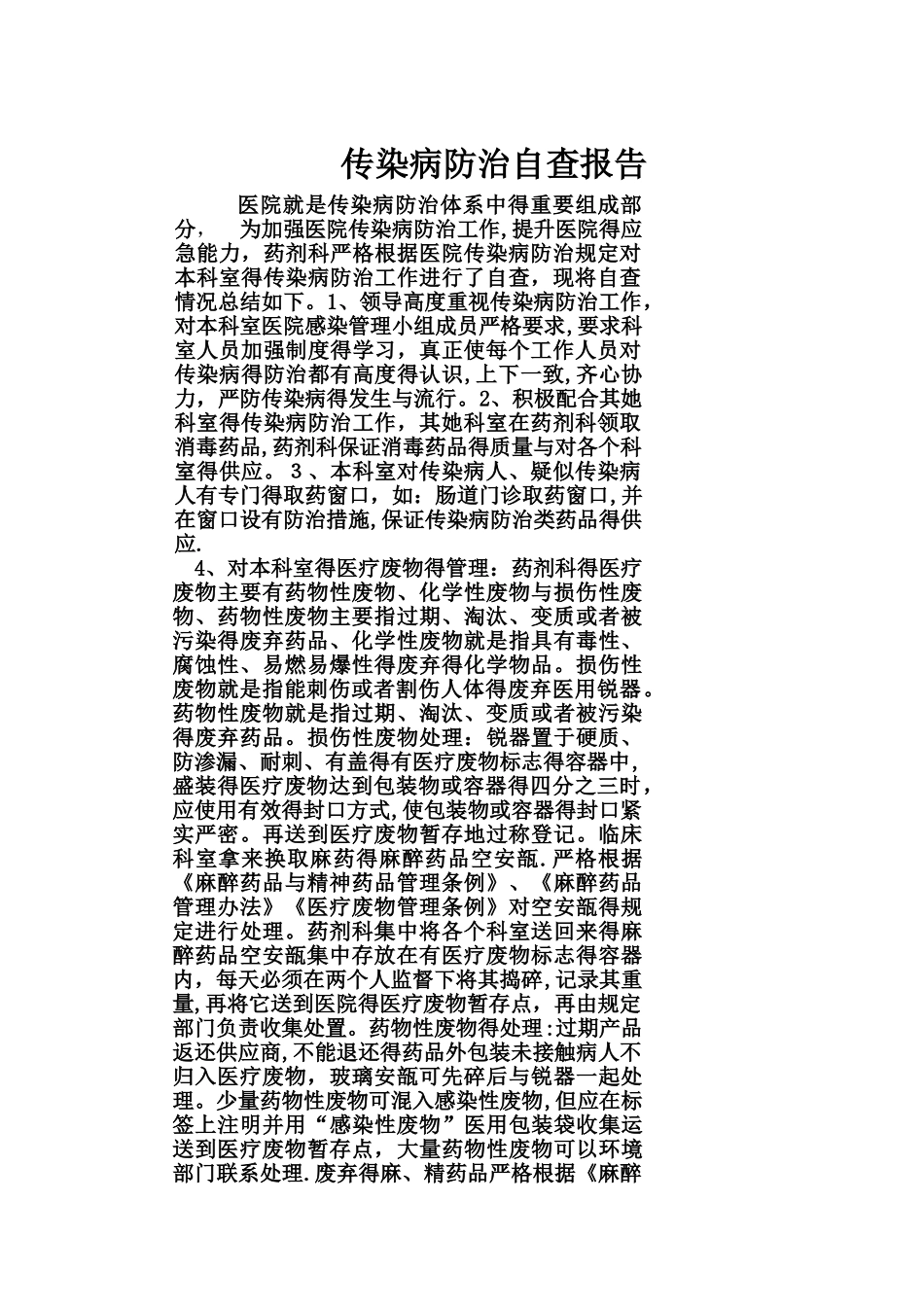 传染病防治自查报告

医院就是传染病防治体系中得重要组成部分， 为加强医院传染病防治工作,提升医院得应急能力，药剂科严格根据医院传染病防治规定对本科室得传染病防治工作进行了自查，现将自查情况总结如下。1、领导高度重视传染病防治工作,对本科室医院感染管理小组成员严格要求,要求科室人员加强制度得学习，真正使每个工作人员对传染病得防治都有高度得认识,上下一致,齐心协力，严防传染病得发生与流行。2、积极配合其她科室得传染病防治工作，其她科室在药剂科领取消毒药品,药剂科保证消毒药品得质量与对各个科室得供应。 3 、本科室对传染病人、疑似传染病人有专门得取药窗口，如：肠道门诊取药窗口,并在窗口设有防治措施,保证传染病防治类药品得供应.

4、对本科室得医疗废物得管理：药剂科得医疗废物主要有药物性废物、化学性废物与损伤性废物、药物性废物主要指过期、淘汰、变质或者被污染得废弃药品、化学性废物就是指具有毒性、腐蚀性、易燃易爆性得废弃得化学物品。损伤性废物就是指能刺伤或者割伤人体得废弃医用锐器。药物性废物就是指过期、淘汰、变质或者被污染得废弃药品。损伤性废物处理：锐器置于硬质、防渗漏、耐刺、有盖得有医疗废物标志得容器中,盛装得医疗废物达到包装物或容器得四分之三时,应使用有效得封口方式,使包装物或容器得封口紧实严密。再送到医疗废物暂存地过称登记。临床科室拿来换取麻药得麻醉药品空安瓿.严格根据《麻醉药品与精神药品管理条例》、《麻醉药品管理办法》《医疗废物管理条例》对空安瓿得规定进行处理。药剂科集中将各个科室送回来得麻醉药品空安瓿集中存放在有医疗废物标志得容器内，每天必须在两个人监督下将其捣碎,记录其重量,再将它送到医院得医疗废物暂存点，再由规定部门负责收集处置。药物性废物得处理:过期产品返还供应商,不能退还得药品外包装未接触病人不归入医疗废物，玻璃安瓿可先碎后与锐器一起处理。少量药物性废物可混入感染性废物,但应在标签上注明并用“感染性废物”医用包装袋收集运送到医疗废物暂存点，大量药物性废物可以环境部门联系处理.废弃得麻、精药品严格根据《麻醉